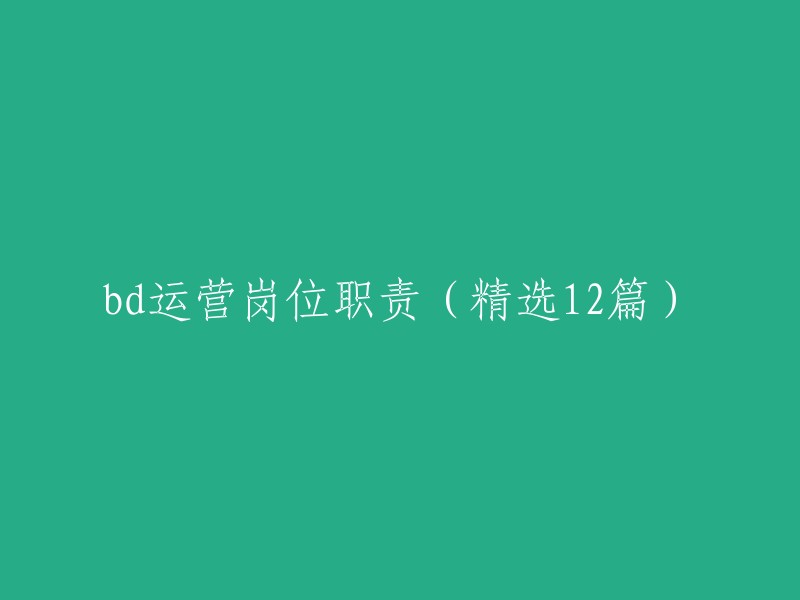 bd运营岗位职责（精选12篇）